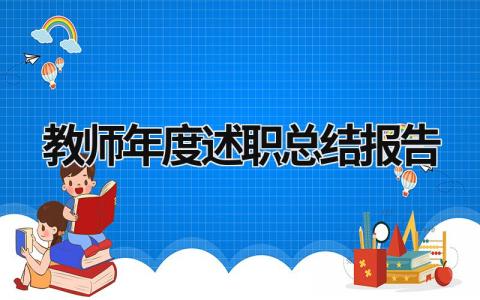 教师年度述职总结报告